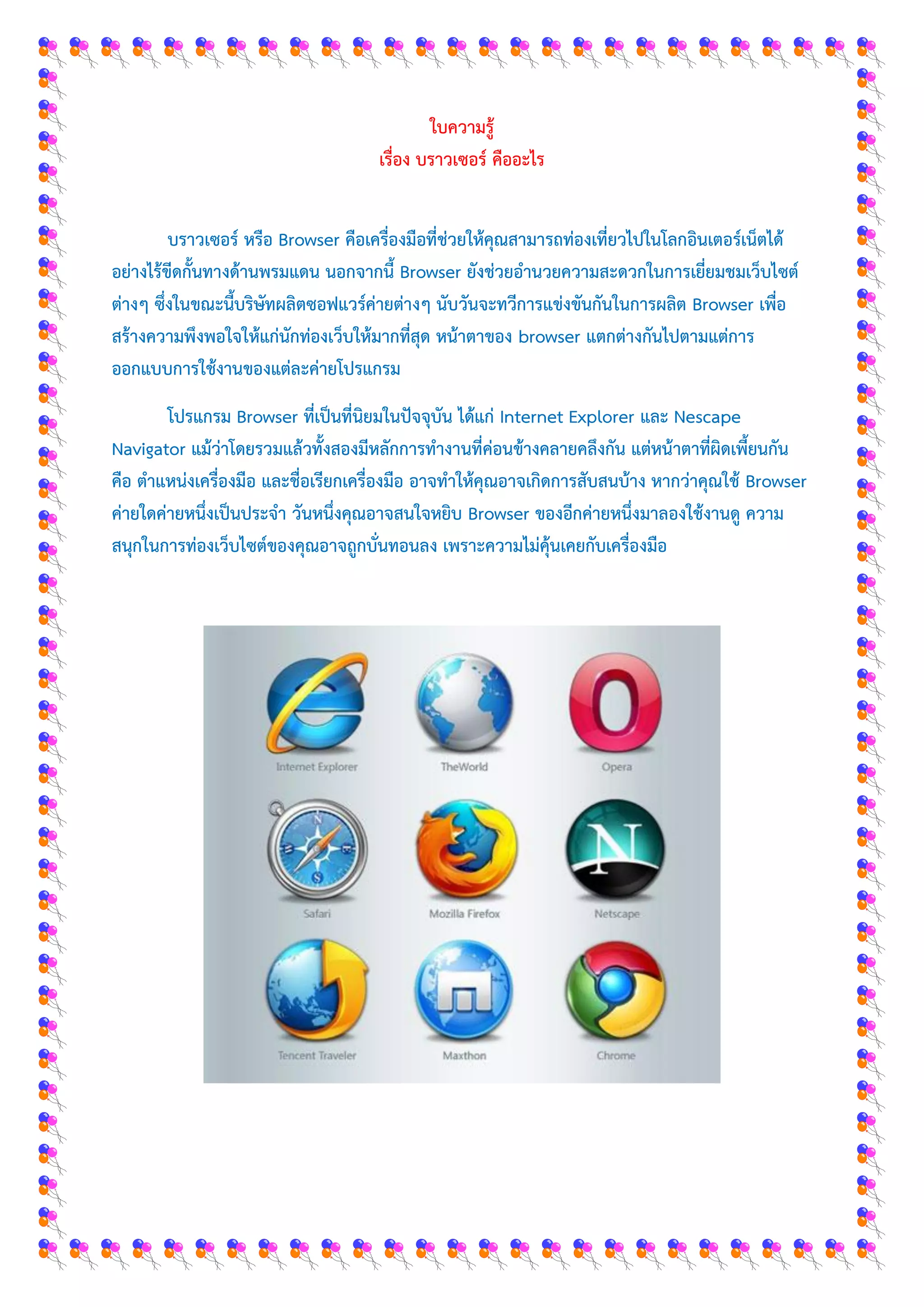 ใบความรู้
เรื่อง บราวเซอร์ คืออะไร

บราวเซอร์ หรือ Browser คือเครื่องมือที่ช่วยให้คุณสามารถท่องเที่ยวไปในโลกอินเตอร์เน็ตได้อย่างไร้ขีดกั้นทางด้านพรมแดน นอกจากนี้ Browser ยังช่วยอำนวยความสะดวกในการเยี่ยมชมเว็บไซต์ต่างๆ ซึ่งในขณะนี้บริษัทผลิตซอฟแวร์ค่ายต่างๆ นับวันจะทวีการแข่งขันกันในการผลิต Browser เพื่อสร้างความพึงพอใจให้แก่นักท่องเว็บให้มากที่สุด หน้าตาของ browser แตกต่างกันไปตามแต่การออกแบบการใช้งานของแต่ละค่ายโปรแกรม

โปรแกรม Browser ที่เป็นที่นิยมในปัจจุบัน ได้แก่ Internet Explorer และ Nescape Navigator แม้ว่าโดยรวมแล้วทั้งสองมีหลักการทำงานที่ค่อนข้างคลายคลึงกัน แต่หน้าตาที่ผิดเพี้ยนกัน คือ ตำแหน่งเครื่องมือ และชื่อเรียกเครื่องมือ อาจทำให้คุณอาจเกิดการสับสนบ้าง หากว่าคุณใช้ Browser ค่ายใดค่ายหนึ่งเป็นประจำ วันหนึ่งคุณอาจสนใจหยิบ Browser ของอีกค่ายหนึ่งมาลองใช้งานดู ความสนุกในการท่องเว็บไซต์ของคุณอาจถูกบั่นทอนลง เพราะความไม่คุ้นเคยกับเครื่องมือ

Internet Explorer
TheWorld
Opera
Safari
Mozilla Firefox
Netscape
Tencent Traveler
Maxthon
Chrome